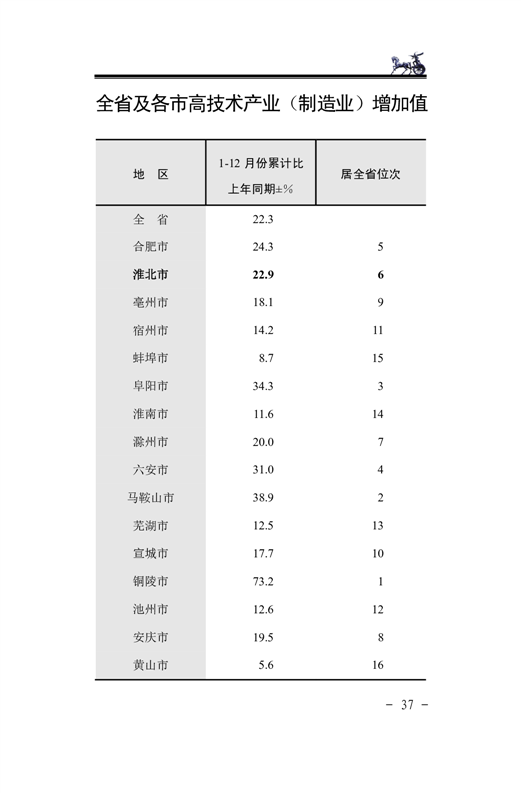 全省及各市高技术产业（制造业）增加值

| 地　区 | 1-12 月份累计比上年同期±% | 居全省位次 |
|---|---|---|
| 全　省 | 22.3 | |
| 合肥市 | 24.3 | 5 |
| 淮北市 | 22.9 | 6 |
| 亳州市 | 18.1 | 9 |
| 宿州市 | 14.2 | 11 |
| 蚌埠市 | 8.7 | 15 |
| 阜阳市 | 34.3 | 3 |
| 淮南市 | 11.6 | 14 |
| 滁州市 | 20.0 | 7 |
| 六安市 | 31.0 | 4 |
| 马鞍山市 | 38.9 | 2 |
| 芜湖市 | 12.5 | 13 |
| 宣城市 | 17.7 | 10 |
| 铜陵市 | 73.2 | 1 |
| 池州市 | 12.6 | 12 |
| 安庆市 | 19.5 | 8 |
| 黄山市 | 5.6 | 16 |

－ 37 －